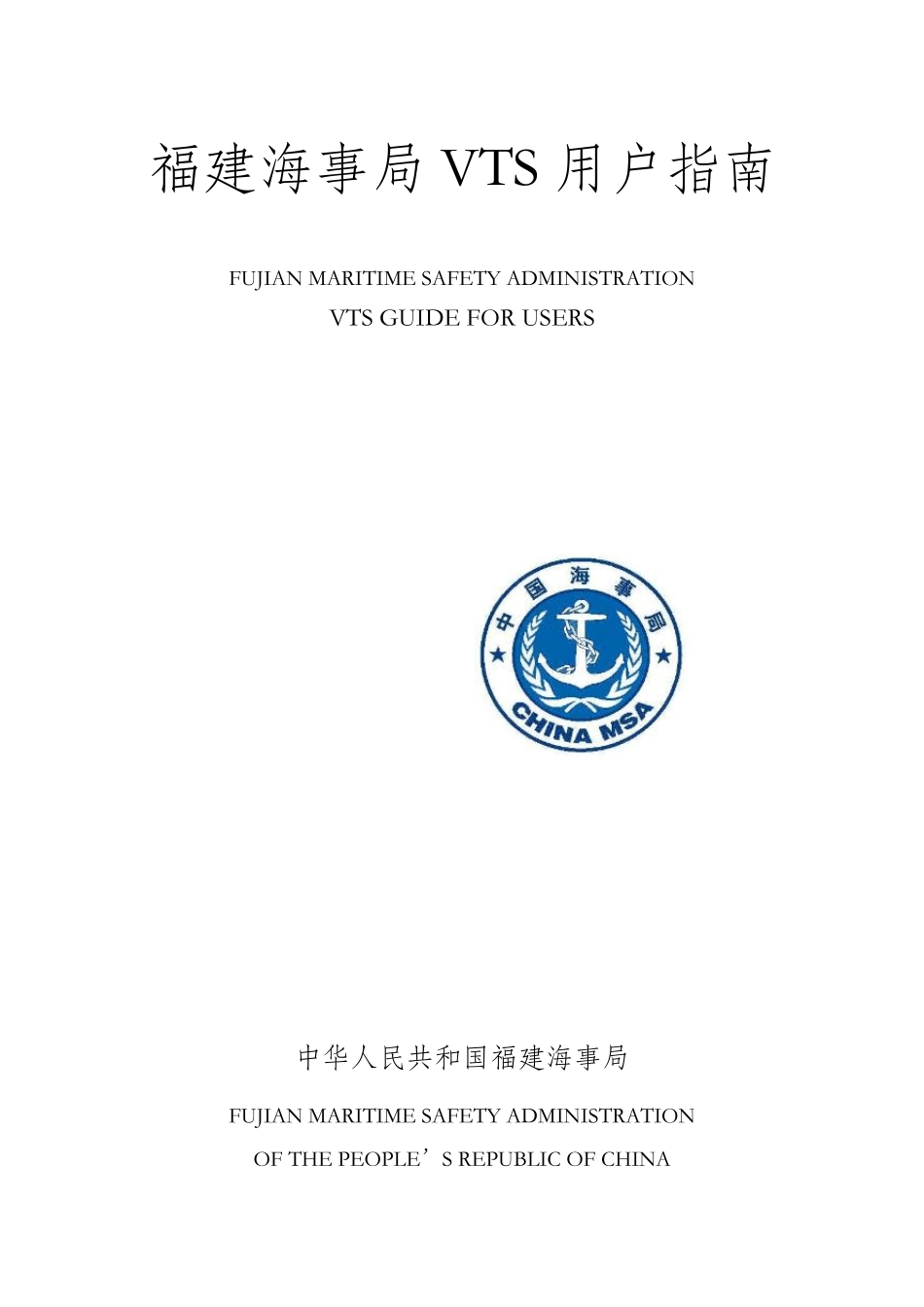 福建海事局 VTS 用户指南

FUJIAN MARITIME SAFETY ADMINISTRATION
VTS GUIDE FOR USERS

中国海事局
CHINA MSA

中华人民共和国福建海事局

FUJIAN MARITIME SAFETY ADMINISTRATION
OF THE PEOPLE’S REPUBLIC OF CHINA